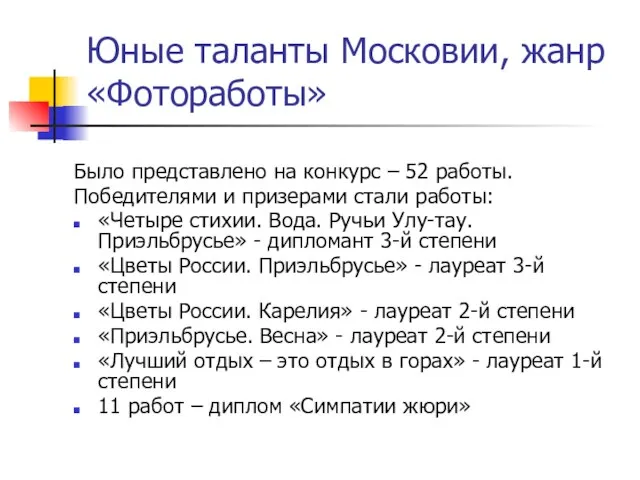 Юные таланты Московии, жанр «Фотоработы»

Было представлено на конкурс – 52 работы.
Победителями и призерами стали работы:

- «Четыре стихии. Вода. Ручьи Улу-тау. Приэльбрусье» - дипломант 3-й степени
- «Цветы России. Приэльбрусье» - лауреат 3-й степени
- «Цветы России. Карелия» - лауреат 2-й степени
- «Приэльбрусье. Весна» - лауреат 2-й степени
- «Лучший отдых – это отдых в горах» - лауреат 1-й степени
- 11 работ – диплом «Симпатии жюри»